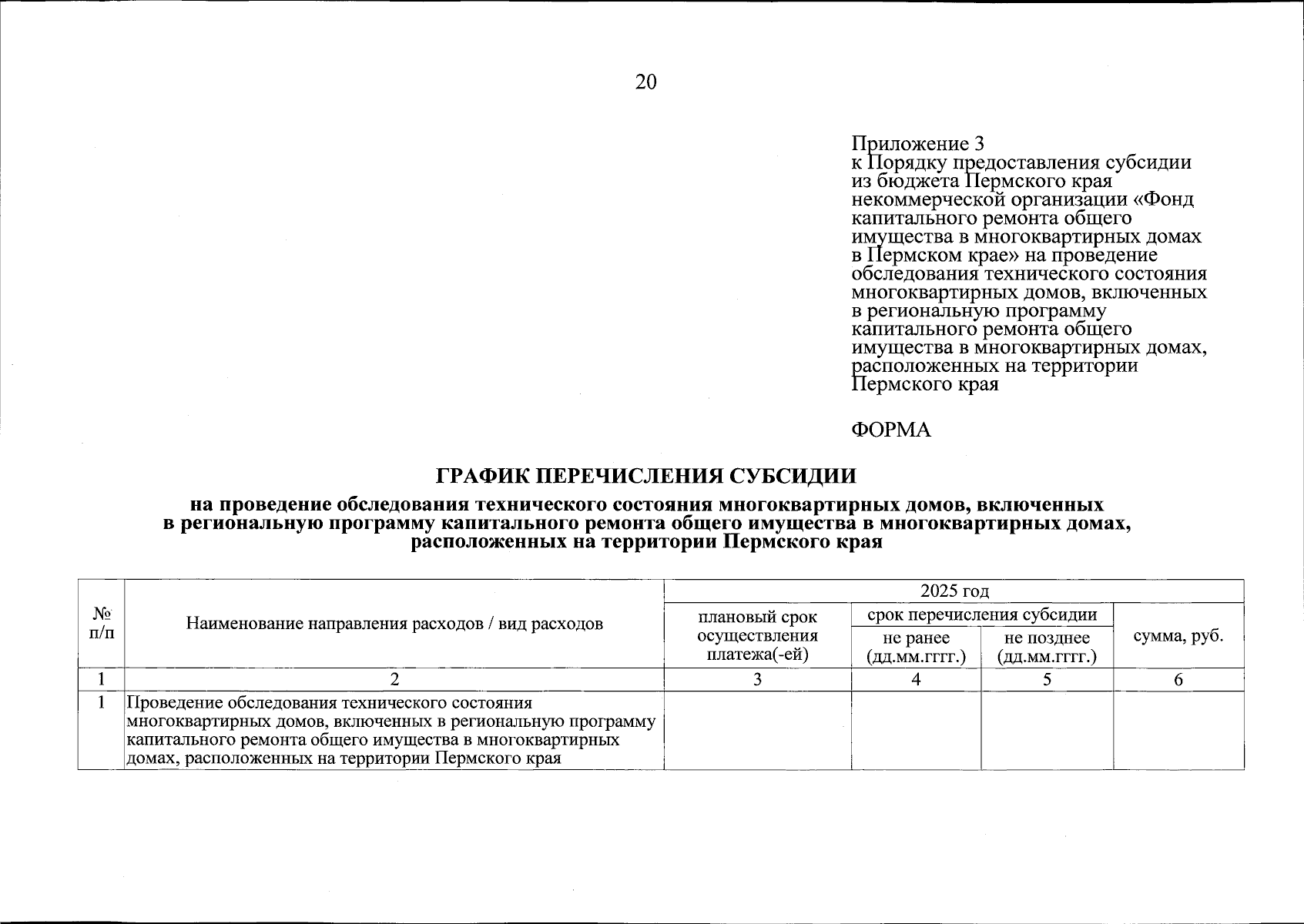 20

Приложение 3
к Порядку предоставления субсидии из бюджета Пермского края некоммерческой организации «Фонд капитального ремонта общего имущества в многоквартирных домах в Пермском крае» на проведение обследования технического состояния многоквартирных домов, включенных в региональную программу капитального ремонта общего имущества в многоквартирных домах, расположенных на территории Пермского края

ФОРМА

ГРАФИК ПЕРЕЧИСЛЕНИЯ СУБСИДИИ

на проведение обследования технического состояния многоквартирных домов, включенных в региональную программу капитального ремонта общего имущества в многоквартирных домах, расположенных на территории Пермского края

| № п/п | Наименование направления расходов / вид расходов | 2025 год | | | |
|---|---|---|---|---|---|
| | | плановый срок осуществления платежа(-ей) | срок перечисления субсидии | | сумма, руб. |
| | | | не ранее (дд.мм.гггг.) | не позднее (дд.мм.гггг.) | |
| 1 | 2 | 3 | 4 | 5 | 6 |
| 1 | Проведение обследования технического состояния многоквартирных домов, включенных в региональную программу капитального ремонта общего имущества в многоквартирных домах, расположенных на территории Пермского края | | | | |